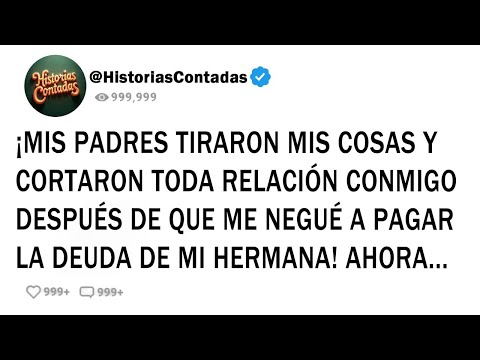 Historias Contadas

@HistoriasContadas

999,999

¡MIS PADRES TIRARON MIS COSAS Y CORTARON TODA RELACIÓN CONMIGO DESPUÉS DE QUE ME NEGUÉ A PAGAR LA DEUDA DE MI HERMANA! AHORA...

999+ 999+